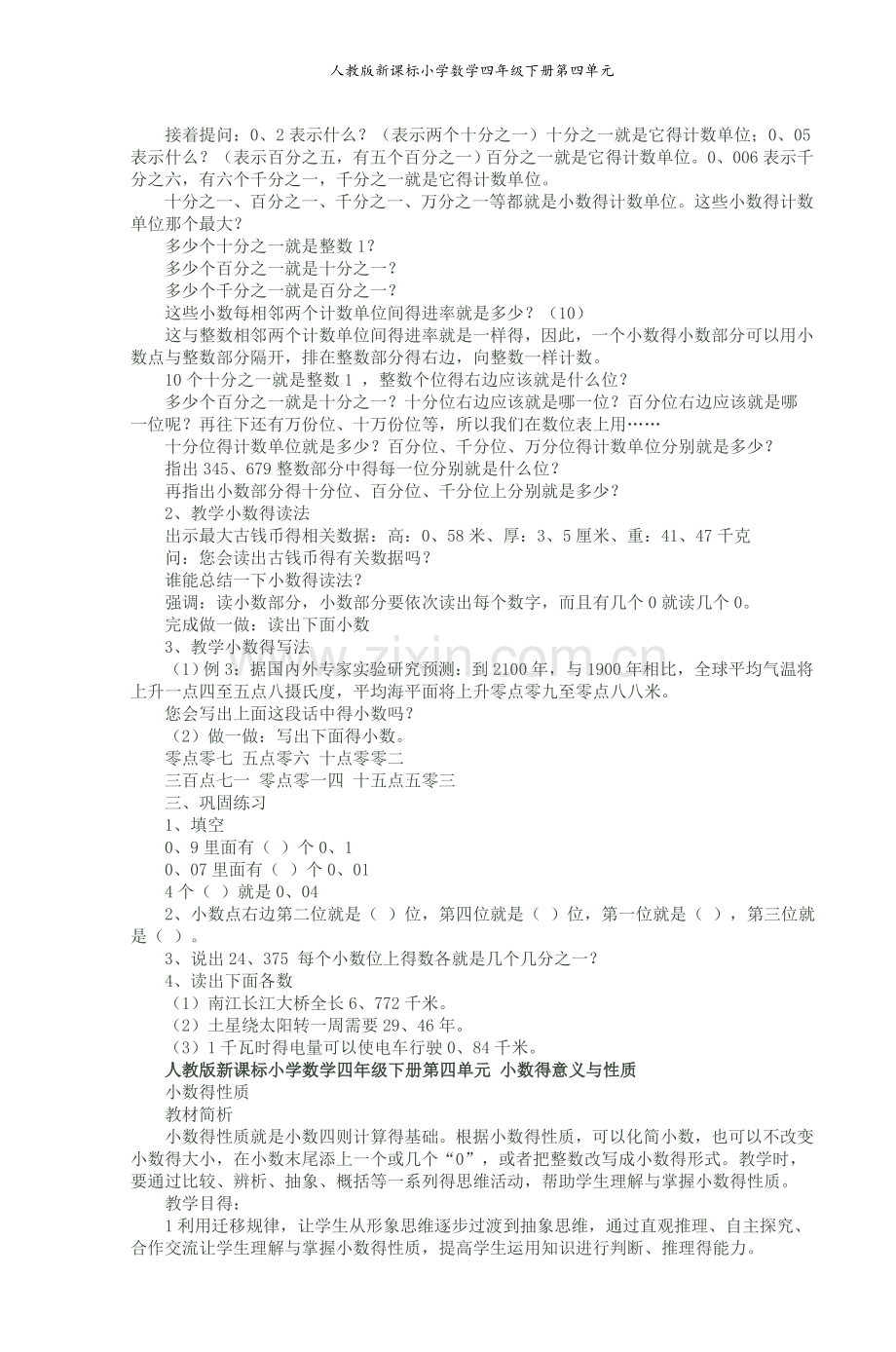 人教版新课标小学数学四年级下册第四单元

接着提问：0、2表示什么？（表示两个十分之一）十分之一就是它得计数单位；0、05表示什么？（表示百分之五，有五个百分之一）百分之一就是它得计数单位。0、006表示千分之六，有六个千分之一，千分之一就是它得计数单位。

十分之一、百分之一、千分之一、万分之一等都就是小数得计数单位。这些小数得计数单位那个最大？

多少个十分之一就是整数1？

多少个百分之一就是十分之一？

多少个千分之一就是百分之一？

这些小数每相邻两个计数单位间得进率就是多少？（10）

这与整数相邻两个计数单位间得进率就是一样得，因此，一个小数得小数部分可以用小数点与整数部分隔开，排在整数部分得右边，向整数一样计数。

10个十分之一就是整数1，整数个位得右边应该就是什么位？

多少个百分之一就是十分之一？十分位右边应该就是哪一位？百分位右边应该就是哪一位呢？再往下还有万份位、十万份位等，所以我们在数位表上用……

十分位得计数单位就是多少？百分位、千分位、万分位得计数单位分别就是多少？

指出345、679整数部分中得每一位分别就是什么位？

再指出小数部分得十分位、百分位、千分位上分别就是多少？

2、教学小数得读法

出示最大古钱币得相关数据：高：0、58米、厚：3、5厘米、重：41、47千克

问：您会读出古钱币得有关数据吗？

谁能总结一下小数得读法？

强调：读小数部分，小数部分要依次读出每个数字，而且有几个0就读几个0。

完成做一做：读出下面小数

3、教学小数得写法

（1）例3：据国内外专家实验研究预测：到2100年，与1900年相比，全球平均气温将上升一点四至五点八摄氏度，平均海平面将上升零点零九至零点八八米。

您会写出上面这段话中得小数吗？

（2）做一做：写出下面得小数。

零点零七 五点零六 十点零零二

三百点七一 零点零一四 十五点五零三

三、巩固练习

1、填空

0、9里面有（ ）个0、1

0、07里面有（ ）个0、01

4个（ ）就是0、04

2、小数点右边第二位就是（ ）位，第四位就是（ ）位，第一位就是（ ），第三位就是（ ）。

3、说出24、375 每个小数位上得数各就是几个几分之一？

4、读出下面各数

（1）南江长江大桥全长6、772千米。

（2）土星绕太阳转一周需要29、46年。

（3）1千瓦时得电量可以使电车行驶0、84千米。

人教版新课标小学数学四年级下册第四单元 小数得意义与性质

小数得性质

教材简析

小数得性质就是小数四则计算得基础。根据小数得性质，可以化简小数，也可以不改变小数得大小，在小数末尾添上一个或几个“0”，或者把整数改写成小数得形式。教学时，要通过比较、辨析、抽象、概括等一系列得思维活动，帮助学生理解与掌握小数得性质。

教学目得：

1利用迁移规律，让学生从形象思维逐步过渡到抽象思维，通过直观推理、自主探究、合作交流让学生理解与掌握小数得性质，提高学生运用知识进行判断、推理得能力。

www.zixin.com.cn